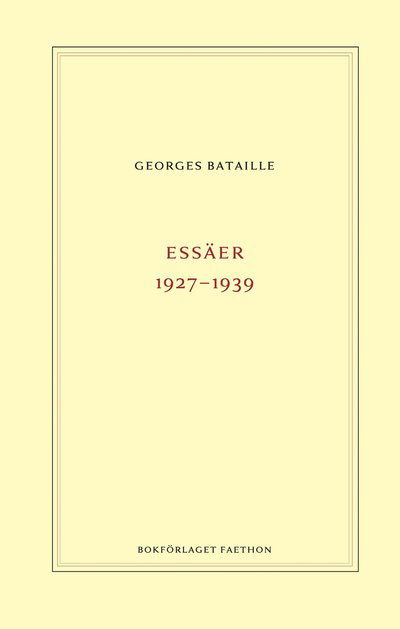 GEORGES BATAILLE

ESSÄER
1927–1939

BOKFÖRLAGET FAETHON